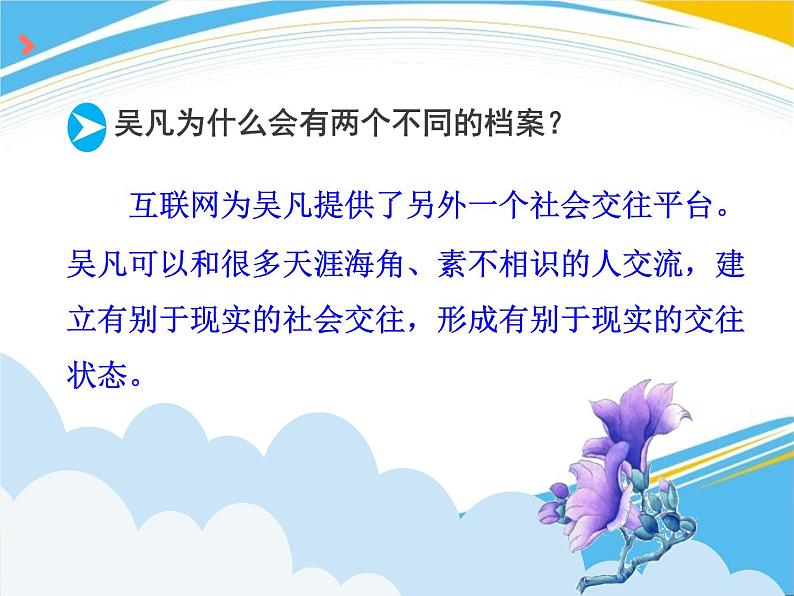 吴凡为什么会有两个不同的档案？

互联网为吴凡提供了另外一个社会交往平台。吴凡可以和很多天涯海角、素不相识的人交流，建立有别于现实的社会交往，形成有别于现实的交往状态。